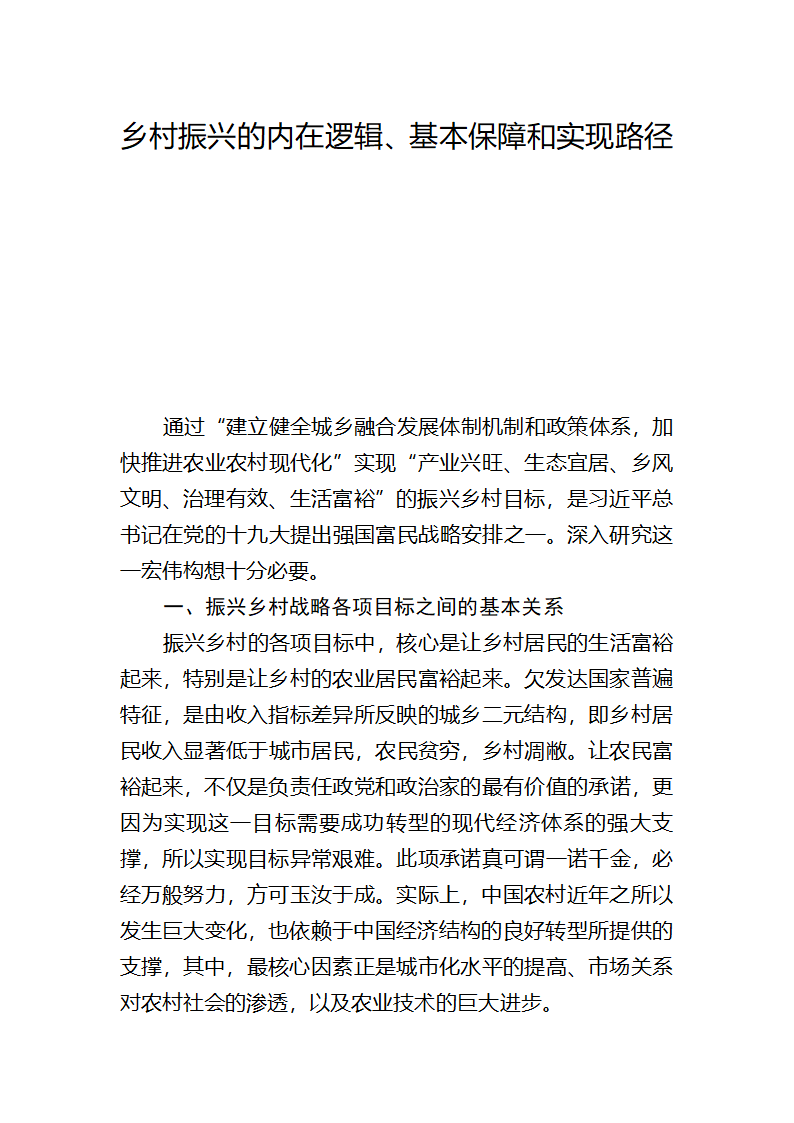 乡村振兴的内在逻辑、基本保障和实现路径

通过“建立健全城乡融合发展体制机制和政策体系，加快推进农业农村现代化”实现“产业兴旺、生态宜居、乡风文明、治理有效、生活富裕”的振兴乡村目标，是习近平总书记在党的十九大提出强国富民战略安排之一。深入研究这一宏伟构想十分必要。

一、振兴乡村战略各项目标之间的基本关系

振兴乡村的各项目标中，核心是让乡村居民的生活富裕起来，特别是让乡村的农业居民富裕起来。欠发达国家普遍特征，是由收入指标差异所反映的城乡二元结构，即乡村居民收入显著低于城市居民，农民贫穷，乡村凋敝。让农民富裕起来，不仅是负责任政党和政治家的最有价值的承诺，更因为实现这一目标需要成功转型的现代经济体系的强大支撑，所以实现目标异常艰难。此项承诺真可谓一诺千金，必经万般努力，方可玉汝于成。实际上，中国农村近年之所以发生巨大变化，也依赖于中国经济结构的良好转型所提供的支撑，其中，最核心因素正是城市化水平的提高、市场关系对农村社会的渗透，以及农业技术的巨大进步。